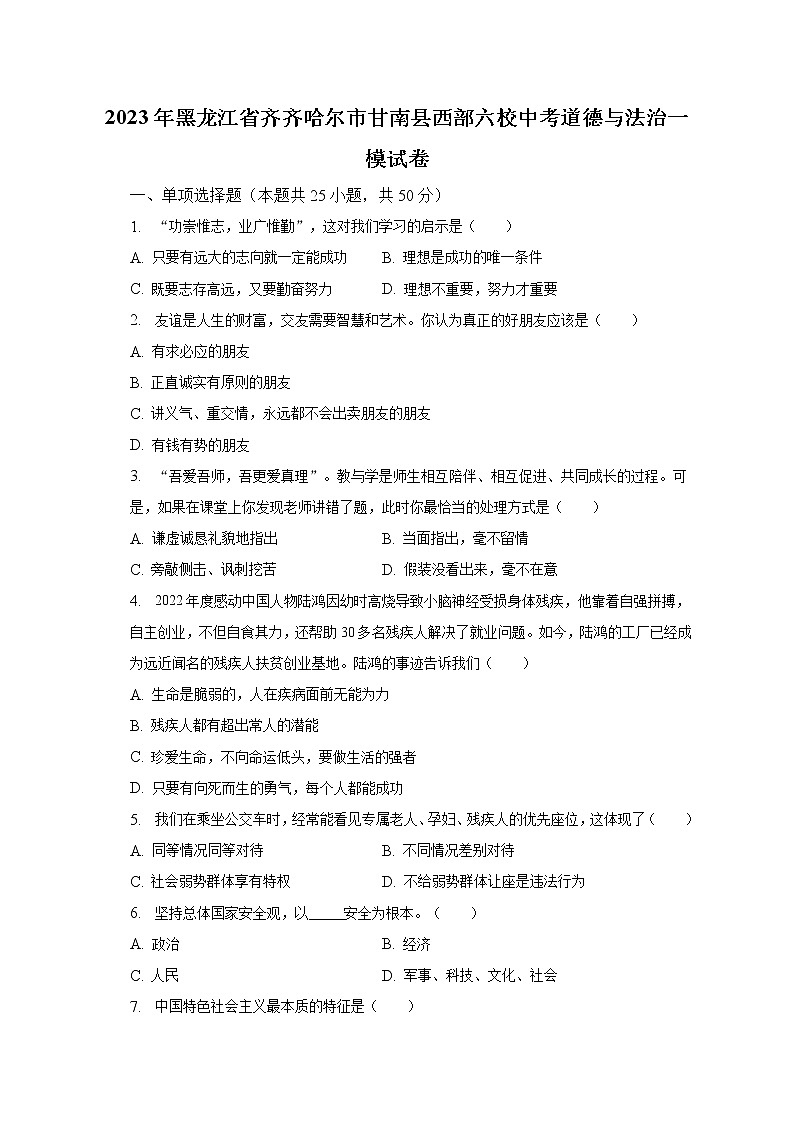 2023年黑龙江省齐齐哈尔市甘南县西部六校中考道德与法治一模试卷

一、单项选择题（本题共25小题，共50分）

1. “功崇惟志，业广惟勤”，这对我们学习的启示是（　　）

A. 只要有远大的志向就一定能成功　　B. 理想是成功的唯一条件

C. 既要志存高远，又要勤奋努力　　D. 理想不重要，努力才重要

2. 友谊是人生的财富，交友需要智慧和艺术。你认为真正的好朋友应该是（　　）

A. 有求必应的朋友

B. 正直诚实有原则的朋友

C. 讲义气、重交情，永远都不会出卖朋友的朋友

D. 有钱有势的朋友

3. “吾爱吾师，吾更爱真理”。教与学是师生相互陪伴、相互促进、共同成长的过程。可是，如果在课堂上你发现老师讲错了题，此时你最恰当的处理方式是（　　）

A. 谦虚诚恳礼貌地指出　　B. 当面指出，毫不留情

C. 旁敲侧击、讽刺挖苦　　D. 假装没看出来，毫不在意

4. 2022年度感动中国人物陆鸿因幼时高烧导致小脑神经受损身体残疾，他靠着自强拼搏，自主创业，不但自食其力，还帮助30多名残疾人解决了就业问题。如今，陆鸿的工厂已经成为远近闻名的残疾人扶贫创业基地。陆鸿的事迹告诉我们（　　）

A. 生命是脆弱的，人在疾病面前无能为力

B. 残疾人都有超出常人的潜能

C. 珍爱生命，不向命运低头，要做生活的强者

D. 只要有向死而生的勇气，每个人都能成功

5. 我们在乘坐公交车时，经常能看见专属老人、孕妇、残疾人的优先座位，这体现了（　　）

A. 同等情况同等对待　　B. 不同情况差别对待

C. 社会弱势群体享有特权　　D. 不给弱势群体让座是违法行为

6. 坚持总体国家安全观，以_____安全为根本。（　　）

A. 政治　　B. 经济

C. 人民　　D. 军事、科技、文化、社会

7. 中国特色社会主义最本质的特征是（　　）